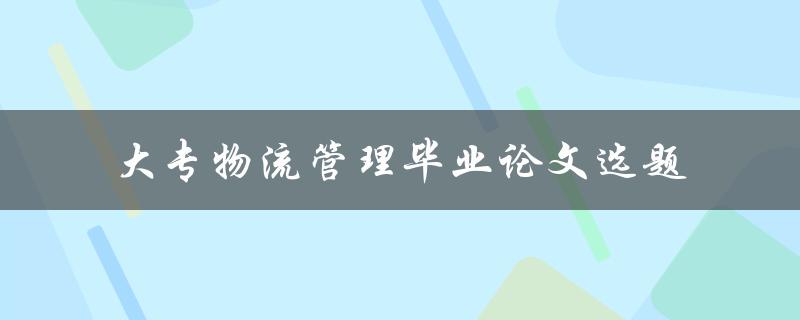 大专物流管理毕业论文选题